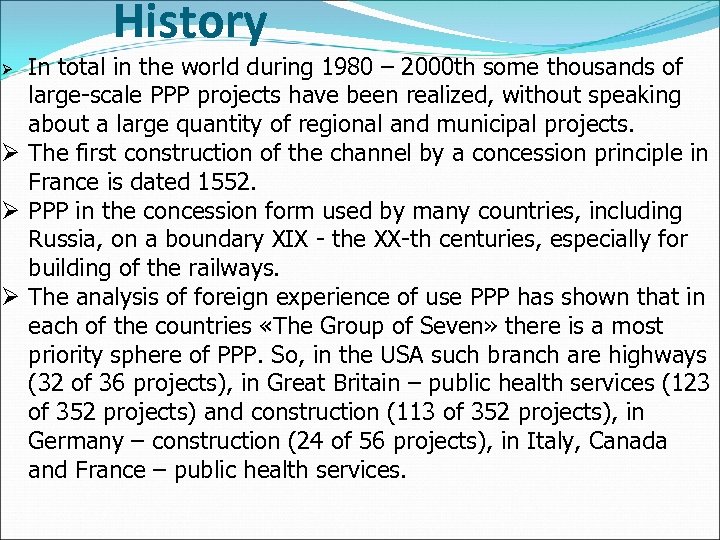 History

➢ In total in the world during 1980 – 2000th some thousands of large-scale PPP projects have been realized, without speaking about a large quantity of regional and municipal projects.

➢ The first construction of the channel by a concession principle in France is dated 1552.

➢ PPP in the concession form used by many countries, including Russia, on a boundary XIX - the XX-th centuries, especially for building of the railways.

➢ The analysis of foreign experience of use PPP has shown that in each of the countries «The Group of Seven» there is a most priority sphere of PPP. So, in the USA such branch are highways (32 of 36 projects), in Great Britain – public health services (123 of 352 projects) and construction (113 of 352 projects), in Germany – construction (24 of 56 projects), in Italy, Canada and France – public health services.